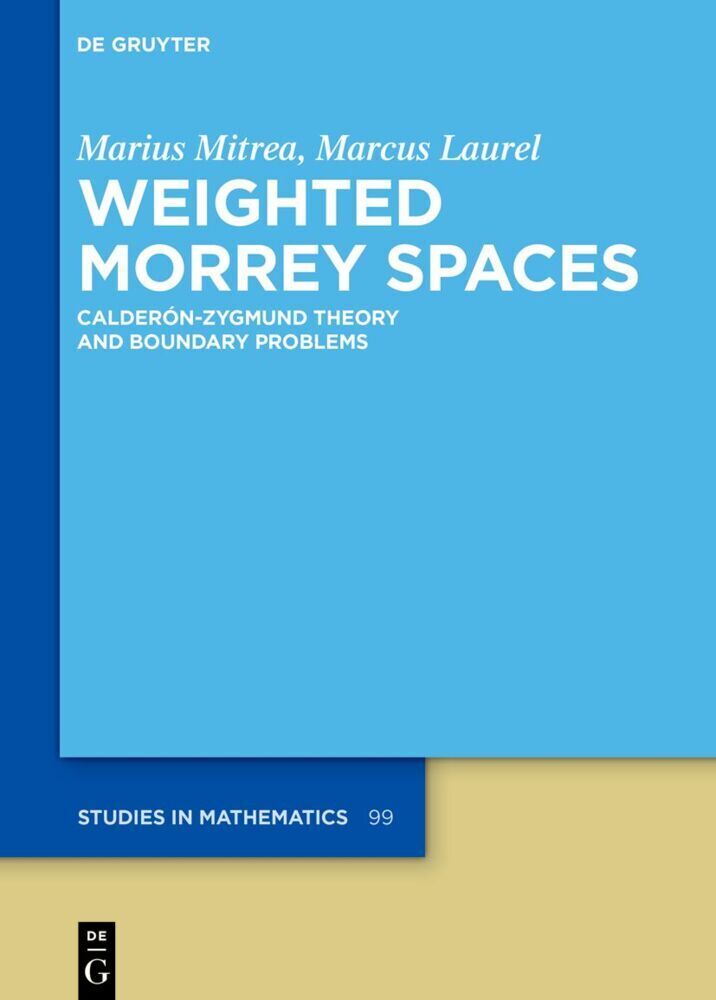 DE GRUYTER

Marius Mitrea, Marcus Laurel

WEIGHTED MORREY SPACES

CALDERÓN-ZYGMUND THEORY AND BOUNDARY PROBLEMS

STUDIES IN MATHEMATICS 99

DE G